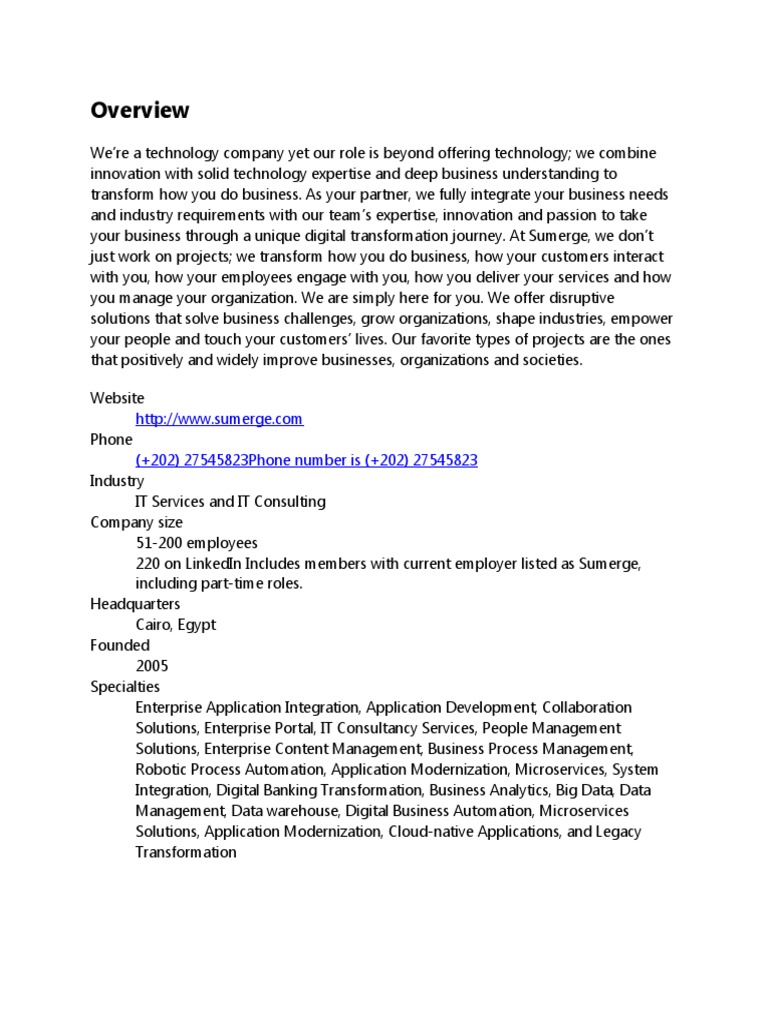 Overview

We're a technology company yet our role is beyond offering technology; we combine innovation with solid technology expertise and deep business understanding to transform how you do business. As your partner, we fully integrate your business needs and industry requirements with our team´s expertise, innovation and passion to take your business through a unique digital transformation journey. At Sumerge, we don't just work on projects; we transform how you do business, how your customers interact with you, how your employees engage with you, how you deliver your services and how you manage your organization. We are simply here for you. We offer disruptive solutions that solve business challenges, grow organizations, shape industries, empower your people and touch your customers' lives. Our favorite types of projects are the ones that positively and widely improve businesses, organizations and societies.

Website
http://www.sumerge.com
Phone
(+202) 27545823Phone number is (+202) 27545823
Industry
IT Services and IT Consulting
Company size
51-200 employees
220 on LinkedIn Includes members with current employer listed as Sumerge, including part-time roles.
Headquarters
Cairo, Egypt
Founded
2005
Specialties
Enterprise Application Integration, Application Development, Collaboration Solutions, Enterprise Portal, IT Consultancy Services, People Management Solutions, Enterprise Content Management, Business Process Management, Robotic Process Automation, Application Modernization, Microservices, System Integration, Digital Banking Transformation, Business Analytics, Big Data, Data Management, Data warehouse, Digital Business Automation, Microservices Solutions, Application Modernization, Cloud-native Applications, and Legacy Transformation